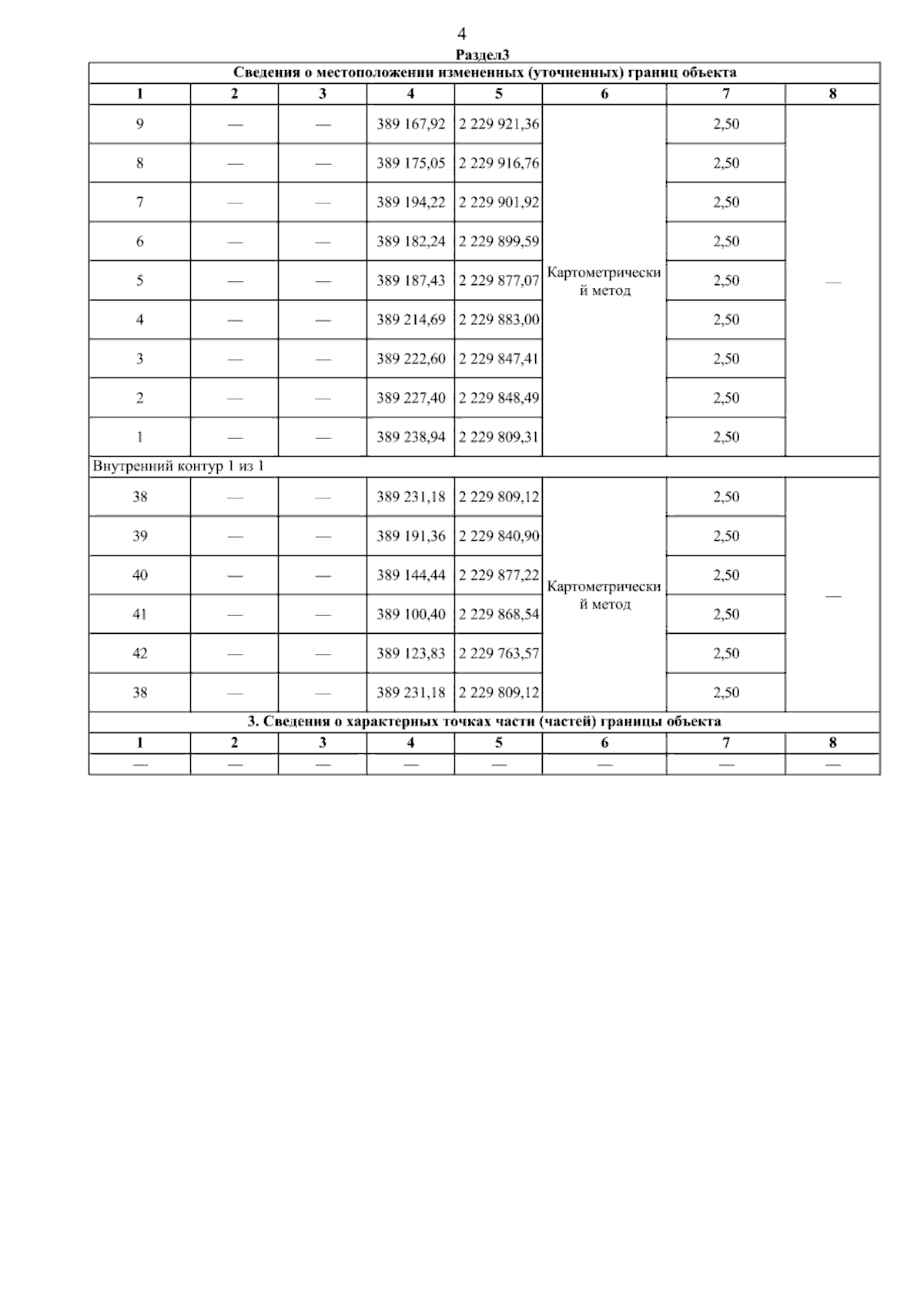 4

Раздел3

| Сведения о местоположении измененных (уточненных) границ объекта | | | | | | | |
|---|---|---|---|---|---|---|---|
| 1 | 2 | 3 | 4 | 5 | 6 | 7 | 8 |
| 9 | — | — | 389 167,92 | 2 229 921,36 | Картометрический метод | 2,50 | — |
| 8 | — | — | 389 175,05 | 2 229 916,76 | | 2,50 | |
| 7 | — | — | 389 194,22 | 2 229 901,92 | | 2,50 | |
| 6 | — | — | 389 182,24 | 2 229 899,59 | | 2,50 | |
| 5 | — | — | 389 187,43 | 2 229 877,07 | | 2,50 | |
| 4 | — | — | 389 214,69 | 2 229 883,00 | | 2,50 | |
| 3 | — | — | 389 222,60 | 2 229 847,41 | | 2,50 | |
| 2 | — | — | 389 227,40 | 2 229 848,49 | | 2,50 | |
| 1 | — | — | 389 238,94 | 2 229 809,31 | | 2,50 | |
| Внутренний контур 1 из 1 | | | | | | | |
| 38 | — | — | 389 231,18 | 2 229 809,12 | Картометрический метод | 2,50 | — |
| 39 | — | — | 389 191,36 | 2 229 840,90 | | 2,50 | |
| 40 | — | — | 389 144,44 | 2 229 877,22 | | 2,50 | |
| 41 | — | — | 389 100,40 | 2 229 868,54 | | 2,50 | |
| 42 | — | — | 389 123,83 | 2 229 763,57 | | 2,50 | |
| 38 | — | — | 389 231,18 | 2 229 809,12 | | 2,50 | |
| 3. Сведения о характерных точках части (частей) границы объекта | | | | | | | |
| 1 | 2 | 3 | 4 | 5 | 6 | 7 | 8 |
| — | — | — | — | — | — | — | — |